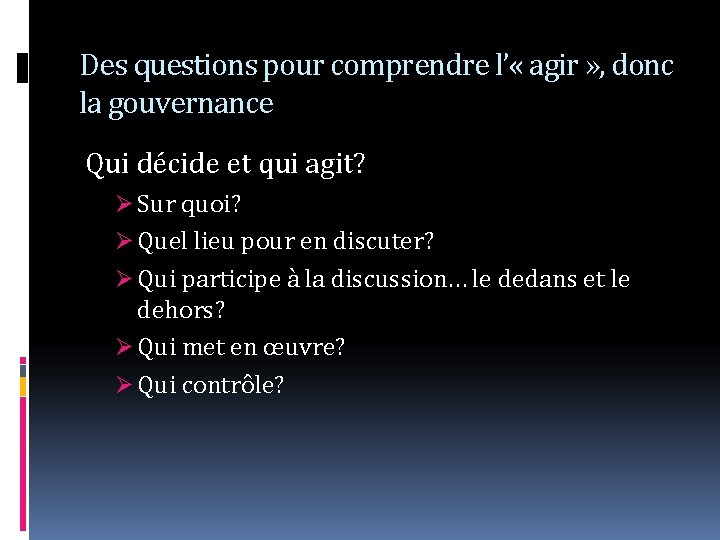 Des questions pour comprendre l'« agir », donc la gouvernance

Qui décide et qui agit?

➢ Sur quoi?

➢ Quel lieu pour en discuter?

➢ Qui participe à la discussion… le dedans et le dehors?

➢ Qui met en œuvre?

➢ Qui contrôle?